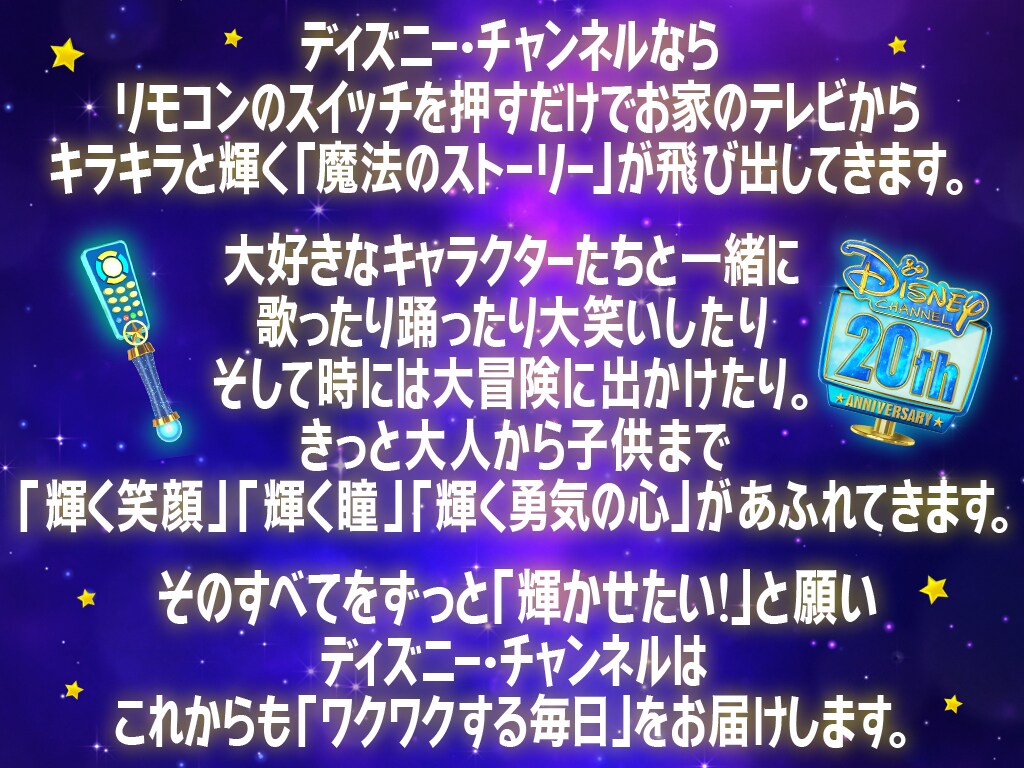 ディズニー・チャンネルなら
リモコンのスイッチを押すだけでお家のテレビから
キラキラと輝く「魔法のストーリー」が飛び出してきます。

大好きなキャラクターたちと一緒に
歌ったり踊ったり大笑いしたり
そして時には大冒険に出かけたり。
きっと大人から子供まで
「輝く笑顔」「輝く瞳」「輝く勇気の心」があふれてきます。

Disney CHANNEL 20th ANNIVERSARY

そのすべてをずっと「輝かせたい!」と願い
ディズニー・チャンネルは
これからも「ワクワクする毎日」をお届けします。